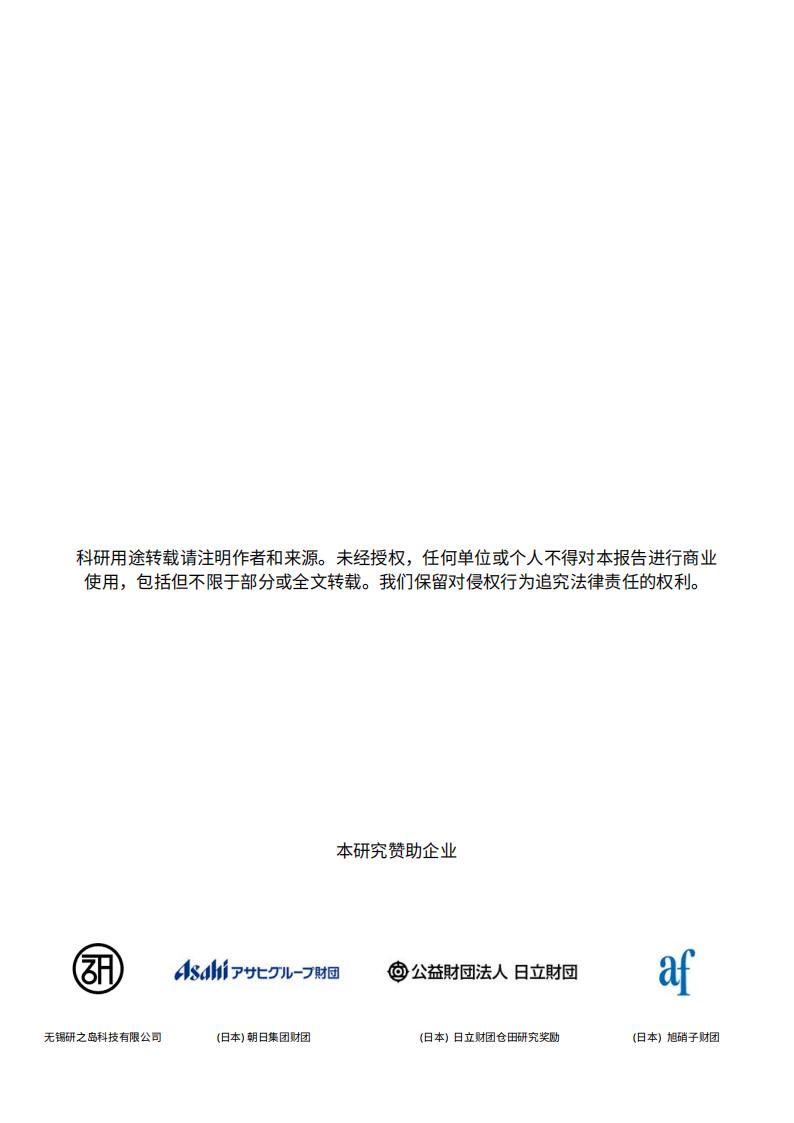 科研用途转载请注明作者和来源。未经授权，任何单位或个人不得对本报告进行商业使用，包括但不限于部分或全文转载。我们保留对侵权行为追究法律责任的权利。

本研究赞助企业

研

Asahi アサヒグループ財団

公益財団法人 日立財団

af

无锡研之岛科技有限公司

(日本) 朝日集团财团

(日本) 日立财团仓田研究奖励

(日本) 旭硝子财团